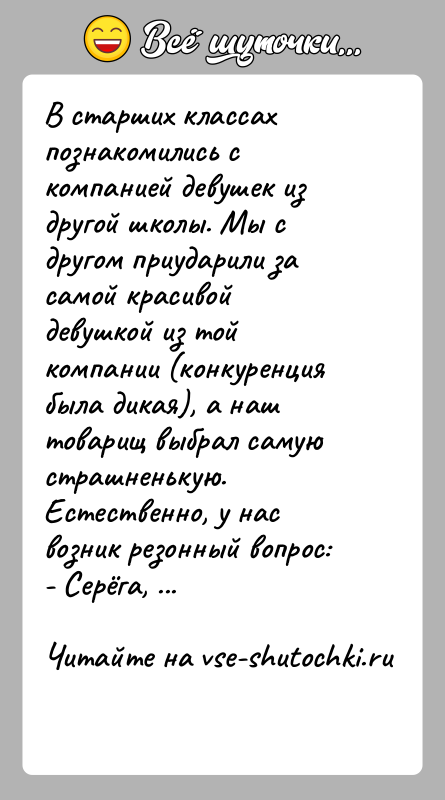 Всё шуточки...

В старших классах познакомились с компанией девушек из другой школы. Мы с другом приударили за самой красивой девушкой из той компании (конкуренция была дикая), а наш товарищ выбрал самую страшненькую. Естественно, у нас возник резонный вопрос:
- Серёга, ...

Читайте на vse-shutochki.ru